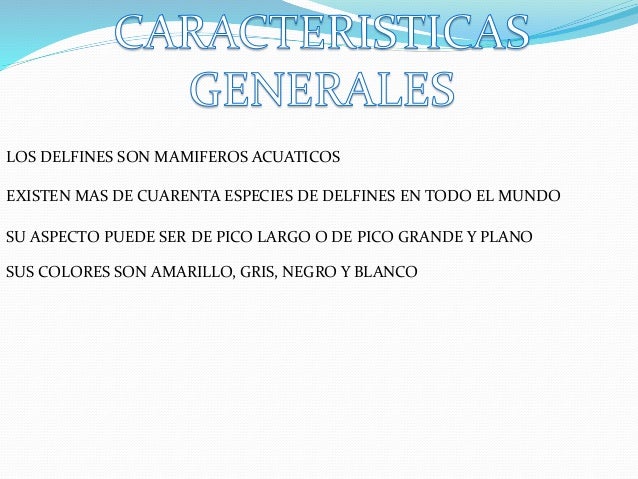 CARACTERISTICAS GENERALES

LOS DELFINES SON MAMIFEROS ACUATICOS

EXISTEN MAS DE CUARENTA ESPECIES DE DELFINES EN TODO EL MUNDO

SU ASPECTO PUEDE SER DE PICO LARGO O DE PICO GRANDE Y PLANO

SUS COLORES SON AMARILLO, GRIS, NEGRO Y BLANCO